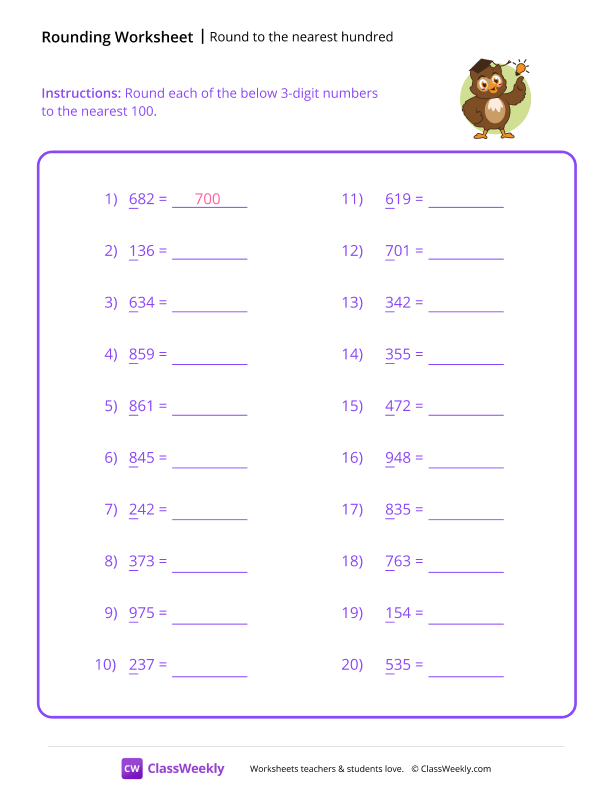 Rounding Worksheet | Round to the nearest hundred

Instructions: Round each of the below 3-digit numbers to the nearest 100.

1) 682 = 700

2) 136 = ________

3) 634 = ________

4) 859 = ________

5) 861 = ________

6) 845 = ________

7) 242 = ________

8) 373 = ________

9) 975 = ________

10) 237 = ________

11) 619 = ________

12) 701 = ________

13) 342 = ________

14) 355 = ________

15) 472 = ________

16) 948 = ________

17) 835 = ________

18) 763 = ________

19) 154 = ________

20) 535 = ________

CW ClassWeekly Worksheets teachers & students love. © ClassWeekly.com